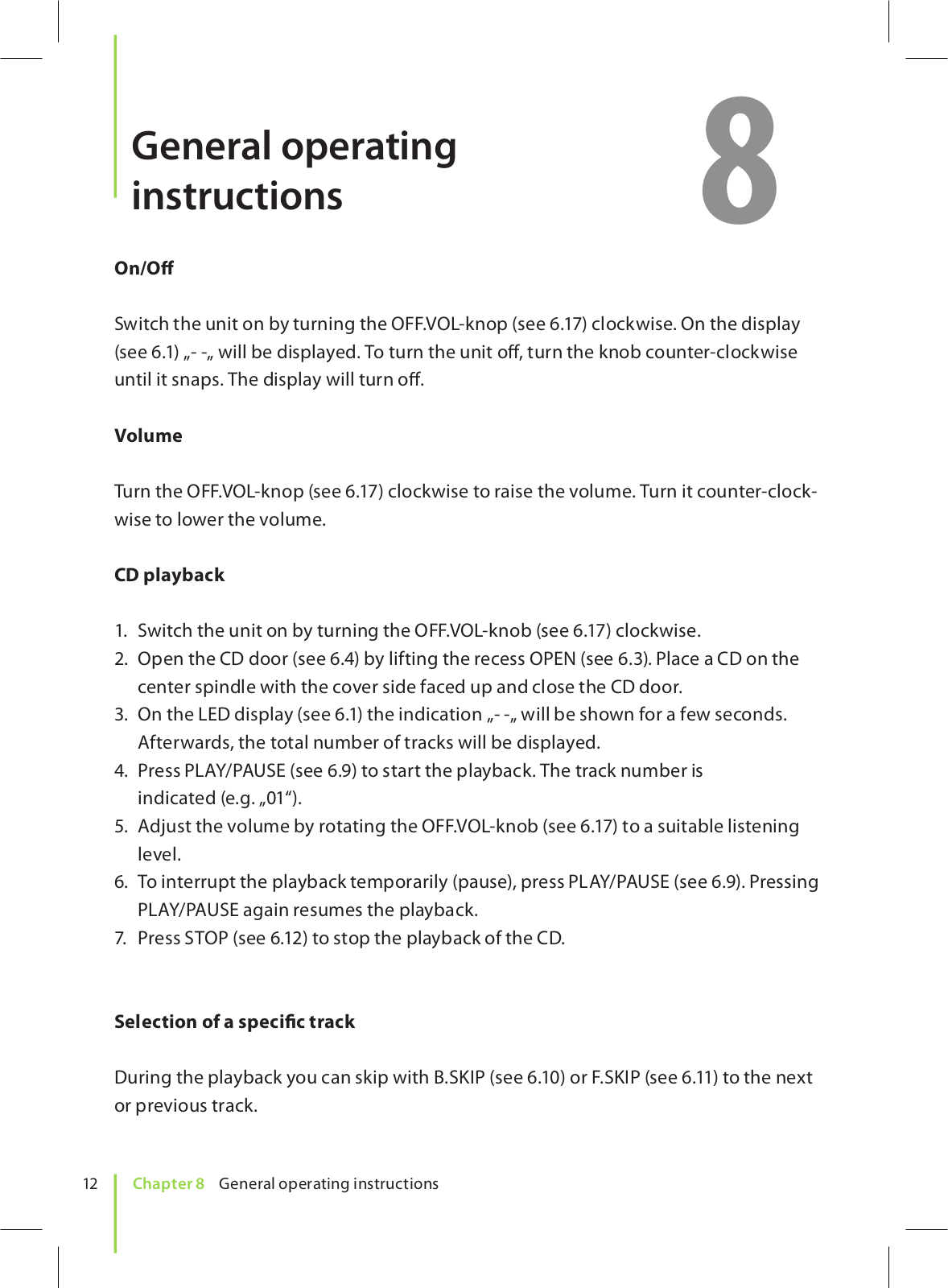 General operating instructions

8

On/Off

Switch the unit on by turning the OFF.VOL-knop (see 6.17) clockwise. On the display (see 6.1) „- -„ will be displayed. To turn the unit off, turn the knob counter-clockwise until it snaps. The display will turn off.

Volume

Turn the OFF.VOL-knop (see 6.17) clockwise to raise the volume. Turn it counter-clockwise to lower the volume.

CD playback

1. Switch the unit on by turning the OFF.VOL-knob (see 6.17) clockwise.
2. Open the CD door (see 6.4) by lifting the recess OPEN (see 6.3). Place a CD on the center spindle with the cover side faced up and close the CD door.
3. On the LED display (see 6.1) the indication „- -„ will be shown for a few seconds. Afterwards, the total number of tracks will be displayed.
4. Press PLAY/PAUSE (see 6.9) to start the playback. The track number is indicated (e.g. „01“).
5. Adjust the volume by rotating the OFF.VOL-knob (see 6.17) to a suitable listening level.
6. To interrupt the playback temporarily (pause), press PLAY/PAUSE (see 6.9). Pressing PLAY/PAUSE again resumes the playback.
7. Press STOP (see 6.12) to stop the playback of the CD.

Selection of a specific track

During the playback you can skip with B.SKIP (see 6.10) or F.SKIP (see 6.11) to the next or previous track.

12 Chapter 8 General operating instructions